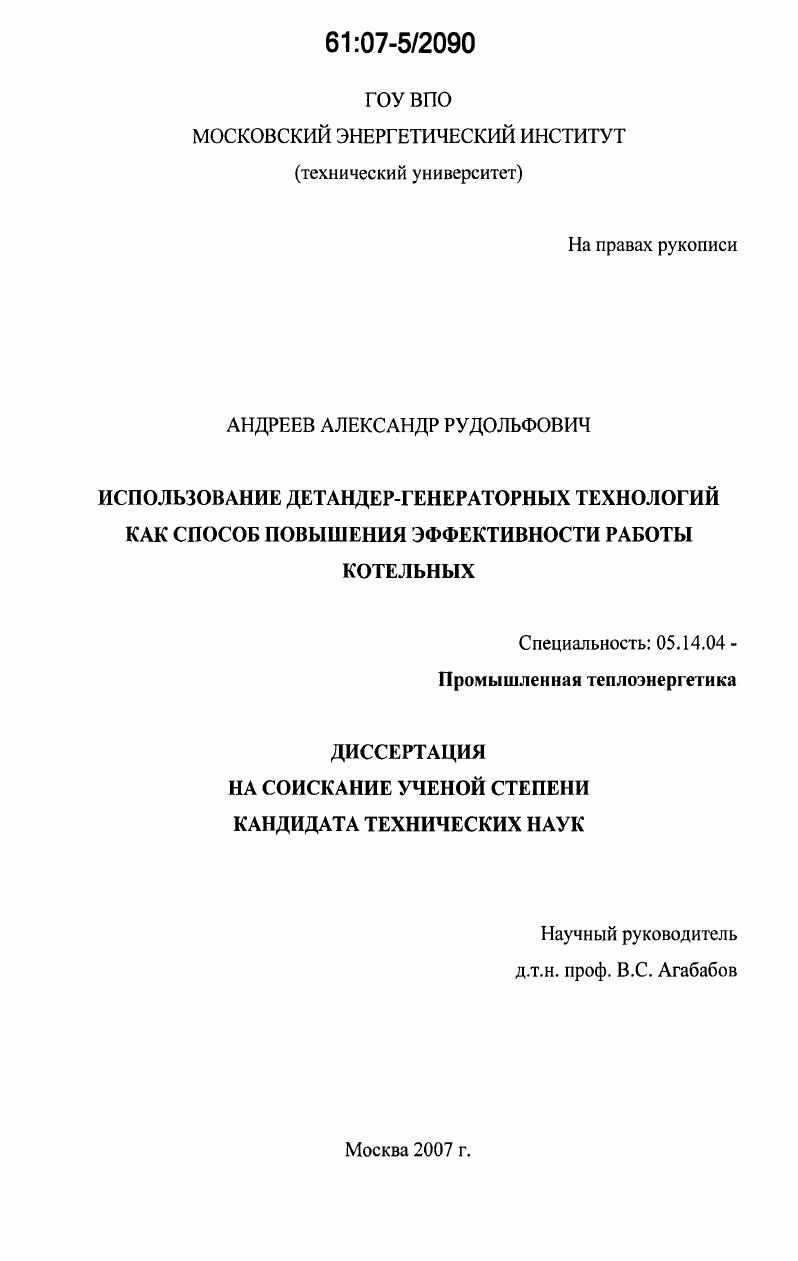 61:07-5/2090

ГОУ ВПО
МОСКОВСКИЙ ЭНЕРГЕТИЧЕСКИЙ ИНСТИТУТ
(технический университет)

На правах рукописи

АНДРЕЕВ АЛЕКСАНДР РУДОЛЬФОВИЧ

ИСПОЛЬЗОВАНИЕ ДЕТАНДЕР-ГЕНЕРАТОРНЫХ ТЕХНОЛОГИЙ КАК СПОСОБ ПОВЫШЕНИЯ ЭФФЕКТИВНОСТИ РАБОТЫ КОТЕЛЬНЫХ

Специальность: 05.14.04 -
Промышленная теплоэнергетика

ДИССЕРТАЦИЯ
НА СОИСКАНИЕ УЧЕНОЙ СТЕПЕНИ
КАНДИДАТА ТЕХНИЧЕСКИХ НАУК

Научный руководитель
д.т.н. проф. В.С. Агабабов

Москва 2007 г.